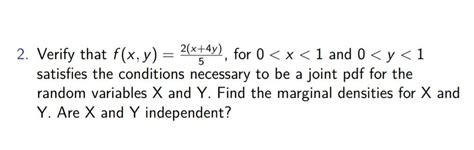 2. Verify that $f(x, y) = \frac{2(x+4y)}{5}$, for $0 < x < 1$ and $0 < y < 1$ satisfies the conditions necessary to be a joint pdf for the random variables X and Y. Find the marginal densities for X and Y. Are X and Y independent?